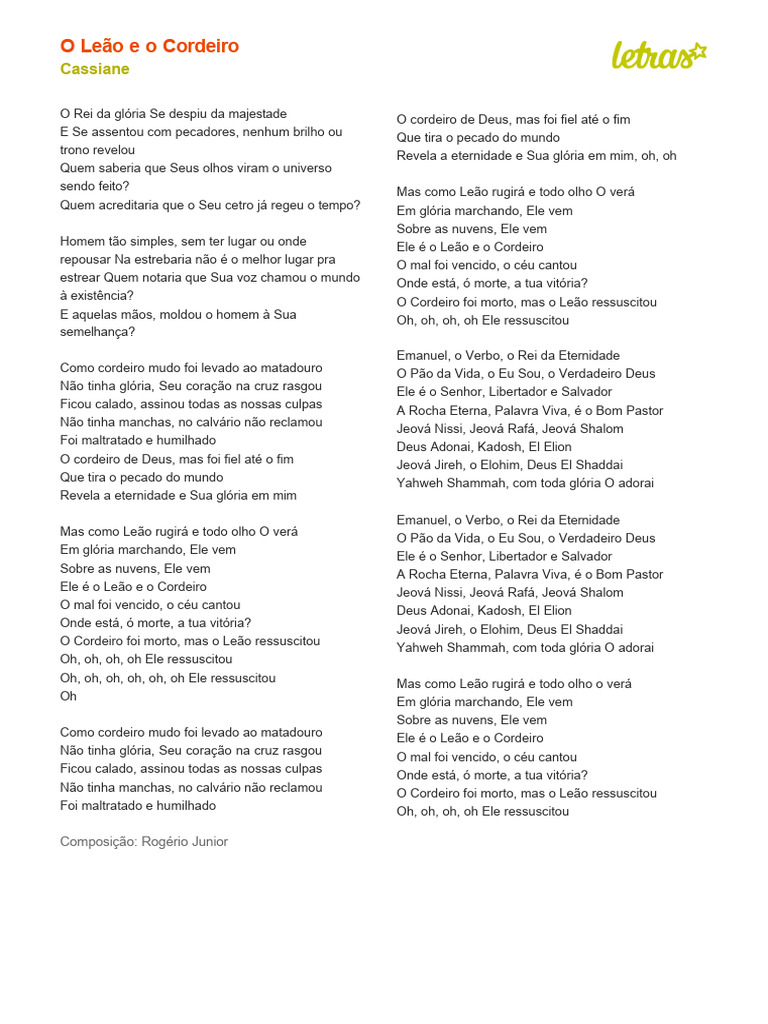 O Leão e o Cordeiro
Cassiane

letras

O Rei da glória Se despiu da majestade
E Se assentou com pecadores, nenhum brilho ou trono revelou
Quem saberia que Seus olhos viram o universo sendo feito?
Quem acreditaria que o Seu cetro já regeu o tempo?

Homem tão simples, sem ter lugar ou onde repousar Na estrebaria não é o melhor lugar pra estrear Quem notaria que Sua voz chamou o mundo à existência?
E aquelas mãos, moldou o homem à Sua semelhança?

Como cordeiro mudo foi levado ao matadouro
Não tinha glória, Seu coração na cruz rasgou
Ficou calado, assinou todas as nossas culpas
Não tinha manchas, no calvário não reclamou
Foi maltratado e humilhado
O cordeiro de Deus, mas foi fiel até o fim
Que tira o pecado do mundo
Revela a eternidade e Sua glória em mim

Mas como Leão rugirá e todo olho O verá
Em glória marchando, Ele vem
Sobre as nuvens, Ele vem
Ele é o Leão e o Cordeiro
O mal foi vencido, o céu cantou
Onde está, ó morte, a tua vitória?
O Cordeiro foi morto, mas o Leão ressuscitou
Oh, oh, oh, oh Ele ressuscitou
Oh, oh, oh, oh, oh, oh Ele ressuscitou
Oh

Como cordeiro mudo foi levado ao matadouro
Não tinha glória, Seu coração na cruz rasgou
Ficou calado, assinou todas as nossas culpas
Não tinha manchas, no calvário não reclamou
Foi maltratado e humilhado

Composição: Rogério Junior

O cordeiro de Deus, mas foi fiel até o fim
Que tira o pecado do mundo
Revela a eternidade e Sua glória em mim, oh, oh

Mas como Leão rugirá e todo olho O verá
Em glória marchando, Ele vem
Sobre as nuvens, Ele vem
Ele é o Leão e o Cordeiro
O mal foi vencido, o céu cantou
Onde está, ó morte, a tua vitória?
O Cordeiro foi morto, mas o Leão ressuscitou
Oh, oh, oh, oh Ele ressuscitou

Emanuel, o Verbo, o Rei da Eternidade
O Pão da Vida, o Eu Sou, o Verdadeiro Deus
Ele é o Senhor, Libertador e Salvador
A Rocha Eterna, Palavra Viva, é o Bom Pastor
Jeová Nissi, Jeová Rafá, Jeová Shalom
Deus Adonai, Kadosh, El Elion
Jeová Jireh, o Elohim, Deus El Shaddai
Yahweh Shammah, com toda glória O adorai

Emanuel, o Verbo, o Rei da Eternidade
O Pão da Vida, o Eu Sou, o Verdadeiro Deus
Ele é o Senhor, Libertador e Salvador
A Rocha Eterna, Palavra Viva, é o Bom Pastor
Jeová Nissi, Jeová Rafá, Jeová Shalom
Deus Adonai, Kadosh, El Elion
Jeová Jireh, o Elohim, Deus El Shaddai
Yahweh Shammah, com toda glória O adorai

Mas como Leão rugirá e todo olho o verá
Em glória marchando, Ele vem
Sobre as nuvens, Ele vem
Ele é o Leão e o Cordeiro
O mal foi vencido, o céu cantou
Onde está, ó morte, a tua vitória?
O Cordeiro foi morto, mas o Leão ressuscitou
Oh, oh, oh, oh Ele ressuscitou